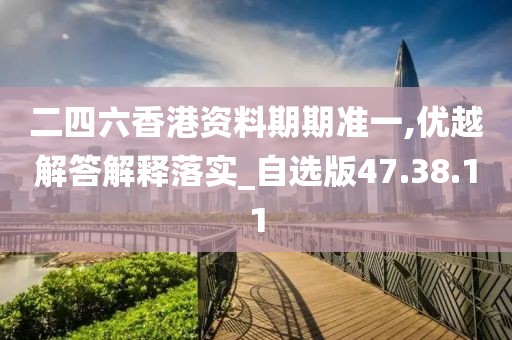 二四六香港资料期期准一,优越解答解释落实_自选版47.38.11